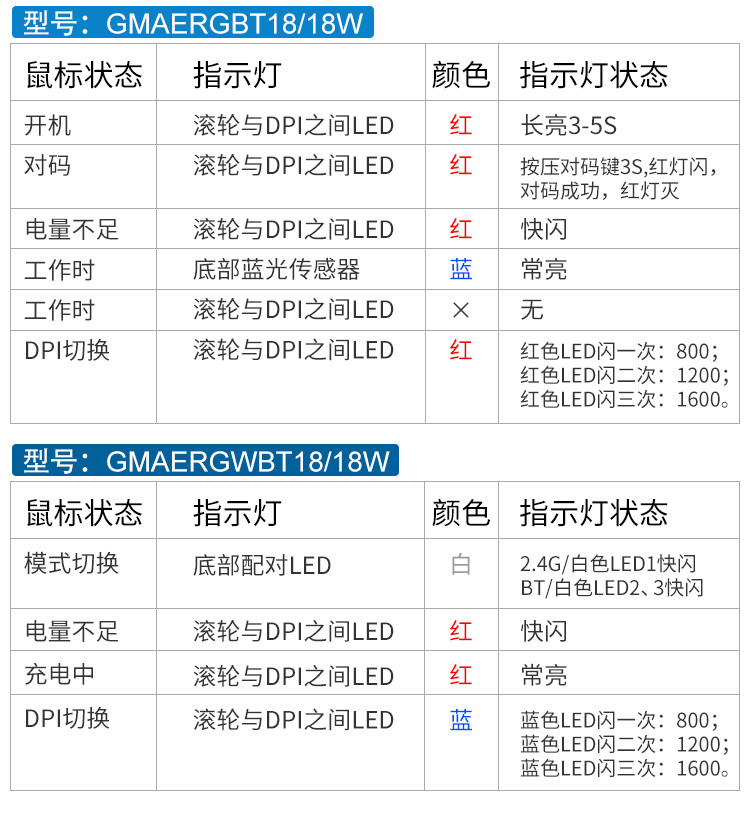 型号：GMAERGBT18/18W

| 鼠标状态 | 指示灯 | 颜色 | 指示灯状态 |
|---|---|---|---|
| 开机 | 滚轮与DPI之间LED | 红 | 长亮3-5S |
| 对码 | 滚轮与DPI之间LED | 红 | 按压对码键3S,红灯闪，对码成功，红灯灭 |
| 电量不足 | 滚轮与DPI之间LED | 红 | 快闪 |
| 工作时 | 底部蓝光传感器 | 蓝 | 常亮 |
| 工作时 | 滚轮与DPI之间LED | × | 无 |
| DPI切换 | 滚轮与DPI之间LED | 红 | 红色LED闪一次：800；红色LED闪二次：1200；红色LED闪三次：1600。 |

型号：GMAERGWBT18/18W

| 鼠标状态 | 指示灯 | 颜色 | 指示灯状态 |
|---|---|---|---|
| 模式切换 | 底部配对LED | 白 | 2.4G/白色LED1快闪 BT/白色LED2、3快闪 |
| 电量不足 | 滚轮与DPI之间LED | 红 | 快闪 |
| 充电中 | 滚轮与DPI之间LED | 红 | 常亮 |
| DPI切换 | 滚轮与DPI之间LED | 蓝 | 蓝色LED闪一次：800；蓝色LED闪二次：1200；蓝色LED闪三次：1600。 |